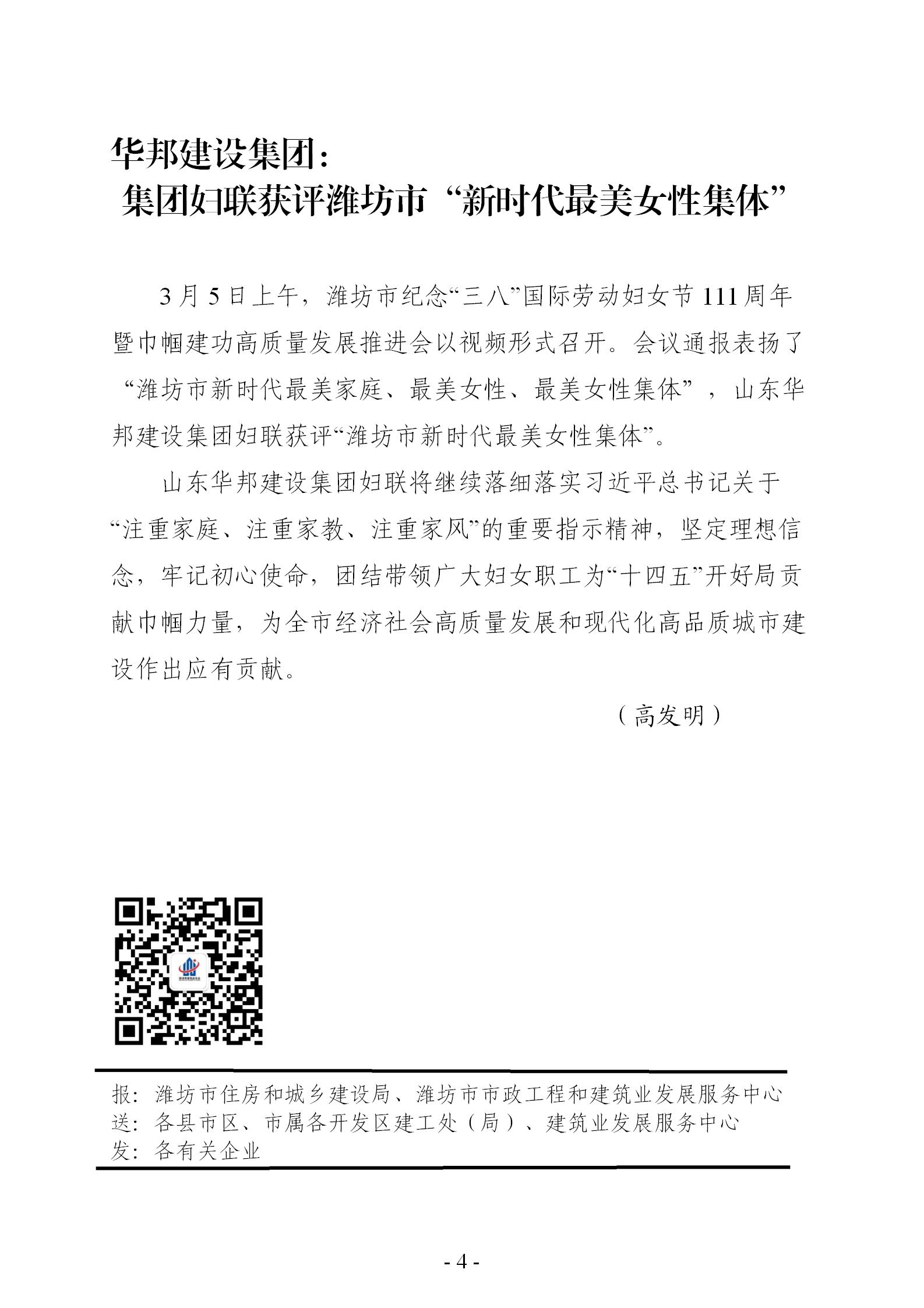 华邦建设集团：
集团妇联获评潍坊市“新时代最美女性集体”

3月5日上午，潍坊市纪念“三八”国际劳动妇女节111周年暨巾帼建功高质量发展推进会以视频形式召开。会议通报表扬了“潍坊市新时代最美家庭、最美女性、最美女性集体”，山东华邦建设集团妇联获评“潍坊市新时代最美女性集体”。

山东华邦建设集团妇联将继续落细落实习近平总书记关于“注重家庭、注重家教、注重家风”的重要指示精神，坚定理想信念，牢记初心使命，团结带领广大妇女职工为“十四五”开好局贡献巾帼力量，为全市经济社会高质量发展和现代化高品质城市建设作出应有贡献。

（高发明）

报：潍坊市住房和城乡建设局、潍坊市市政工程和建筑业发展服务中心
送：各县市区、市属各开发区建工处（局）、建筑业发展服务中心
发：各有关企业

- 4 -